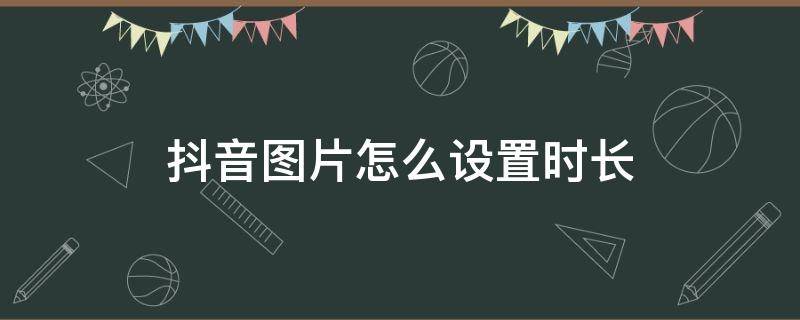 抖音图片怎么设置时长